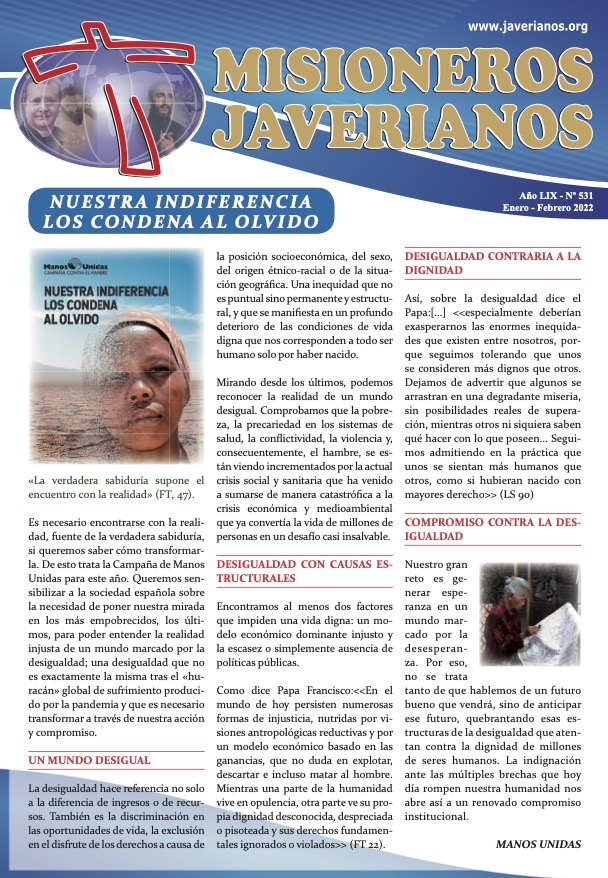 www.javerianos.org

MISIONEROS JAVERIANOS

NUESTRA INDIFERENCIA LOS CONDENA AL OLVIDO

Año LIX - Nº 531
Enero - Febrero 2022

Manos Unidas
CAMPAÑA CONTRA EL HAMBRE

NUESTRA INDIFERENCIA LOS CONDENA AL OLVIDO

«La verdadera sabiduría supone el encuentro con la realidad» (FT, 47).

Es necesario encontrarse con la realidad, fuente de la verdadera sabiduría, si queremos saber cómo transformarla. De esto trata la Campaña de Manos Unidas para este año. Queremos sensibilizar a la sociedad española sobre la necesidad de poner nuestra mirada en los más empobrecidos, los últimos, para poder entender la realidad injusta de un mundo marcado por la desigualdad; una desigualdad que no es exactamente la misma tras el «huracán» global de sufrimiento producido por la pandemia y que es necesario transformar a través de nuestra acción y compromiso.

UN MUNDO DESIGUAL

La desigualdad hace referencia no solo a la diferencia de ingresos o de recursos. También es la discriminación en las oportunidades de vida, la exclusión en el disfrute de los derechos a causa de la posición socioeconómica, del sexo, del origen étnico-racial o de la situación geográfica. Una inequidad que no es puntual sino permanente y estructural, y que se manifiesta en un profundo deterioro de las condiciones de vida digna que nos corresponden a todo ser humano solo por haber nacido.

Mirando desde los últimos, podemos reconocer la realidad de un mundo desigual. Comprobamos que la pobreza, la precariedad en los sistemas de salud, la conflictividad, la violencia y, consecuentemente, el hambre, se están viendo incrementados por la actual crisis social y sanitaria que ha venido a sumarse de manera catastrófica a la crisis económica y medioambiental que ya convertía la vida de millones de personas en un desafío casi insalvable.

DESIGUALDAD CON CAUSAS ESTRUCTURALES

Encontramos al menos dos factores que impiden una vida digna: un modelo económico dominante injusto y la escasez o simplemente ausencia de políticas públicas.

Como dice Papa Francisco:<<En el mundo de hoy persisten numerosas formas de injusticia, nutridas por visiones antropológicas reductivas y por un modelo económico basado en las ganancias, que no duda en explotar, descartar e incluso matar al hombre. Mientras una parte de la humanidad vive en opulencia, otra parte ve su propia dignidad desconocida, despreciada o pisoteada y sus derechos fundamentales ignorados o violados>> (FT 22).

DESIGUALDAD CONTRARIA A LA DIGNIDAD

Así, sobre la desigualdad dice el Papa:[...] <<especialmente deberían exasperarnos las enormes inequidades que existen entre nosotros, porque seguimos tolerando que unos se consideren más dignos que otros. Dejamos de advertir que algunos se arrastran en una degradante miseria, sin posibilidades reales de superación, mientras otros ni siquiera saben qué hacer con lo que poseen... Seguimos admitiendo en la práctica que unos se sientan más humanos que otros, como si hubieran nacido con mayores derecho>> (LS 90)

COMPROMISO CONTRA LA DESIGUALDAD

Nuestro gran reto es generar esperanza en un mundo marcado por la desesperanza. Por eso, no se trata tanto de que hablemos de un futuro bueno que vendrá, sino de anticipar ese futuro, quebrantando esas estructuras de la desigualdad que atentan contra la dignidad de millones de seres humanos. La indignación ante las múltiples brechas que hoy día rompen nuestra humanidad nos abre así a un renovado compromiso institucional.

MANOS UNIDAS